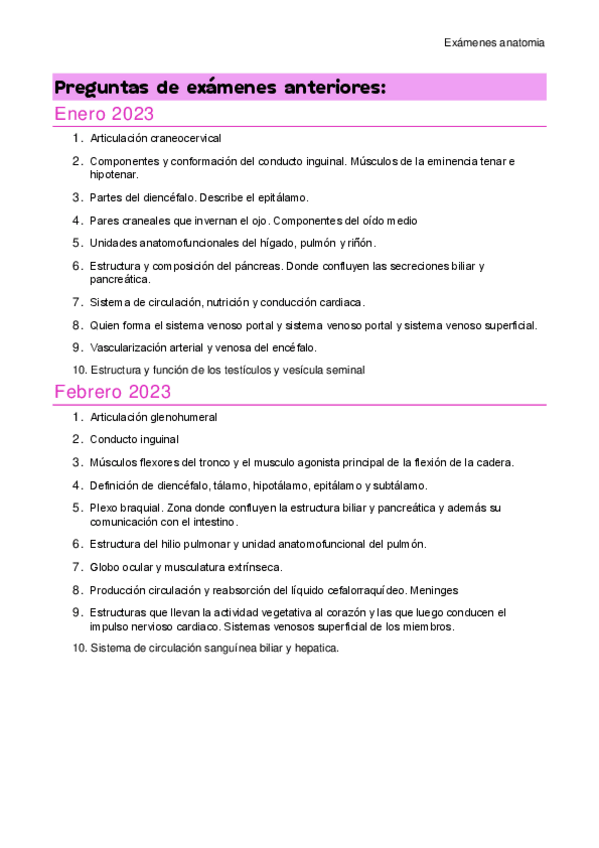 Exámenes anatomia

Preguntas de exámenes anteriores:

Enero 2023

1. Articulación craneocervical
2. Componentes y conformación del conducto inguinal. Músculos de la eminencia tenar e hipotenar.
3. Partes del diencéfalo. Describe el epitálamo.
4. Pares craneales que invernan el ojo. Componentes del oído medio
5. Unidades anatomofuncionales del hígado, pulmón y riñón.
6. Estructura y composición del páncreas. Donde confluyen las secreciones biliar y pancreática.
7. Sistema de circulación, nutrición y conducción cardiaca.
8. Quien forma el sistema venoso portal y sistema venoso portal y sistema venoso superficial.
9. Vascularización arterial y venosa del encéfalo.
10. Estructura y función de los testículos y vesícula seminal

Febrero 2023

1. Articulación glenohumeral
2. Conducto inguinal
3. Músculos flexores del tronco y el musculo agonista principal de la flexión de la cadera.
4. Definición de diencéfalo, tálamo, hipotálamo, epitálamo y subtálamo.
5. Plexo braquial. Zona donde confluyen la estructura biliar y pancreática y además su comunicación con el intestino.
6. Estructura del hilio pulmonar y unidad anatomofuncional del pulmón.
7. Globo ocular y musculatura extrínseca.
8. Producción circulación y reabsorción del líquido cefalorraquídeo. Meninges
9. Estructuras que llevan la actividad vegetativa al corazón y las que luego conducen el impulso nervioso cardiaco. Sistemas venosos superficial de los miembros.
10. Sistema de circulación sanguínea biliar y hepatica.